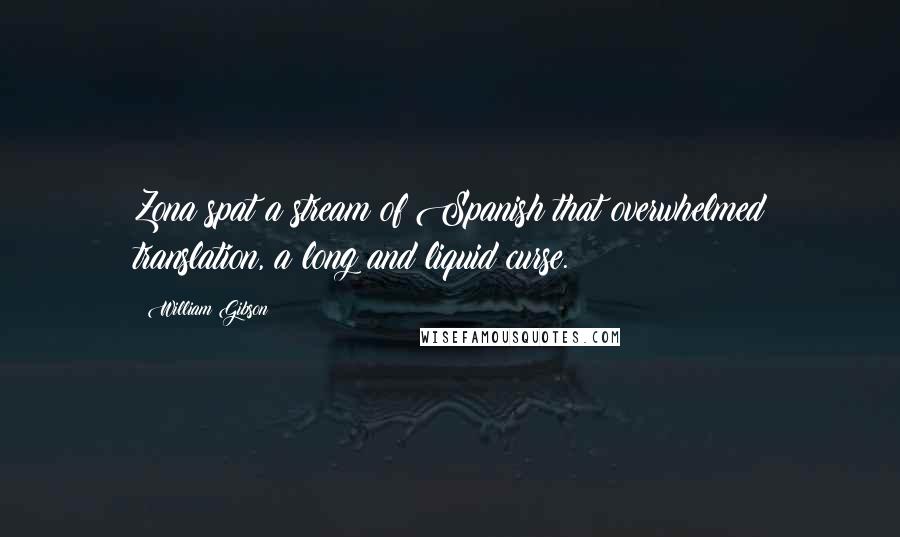 Zona spat a stream of Spanish that overwhelmed translation, a long and liquid curse.

William Gibson

WISEFAMOUSQUOTES.COM